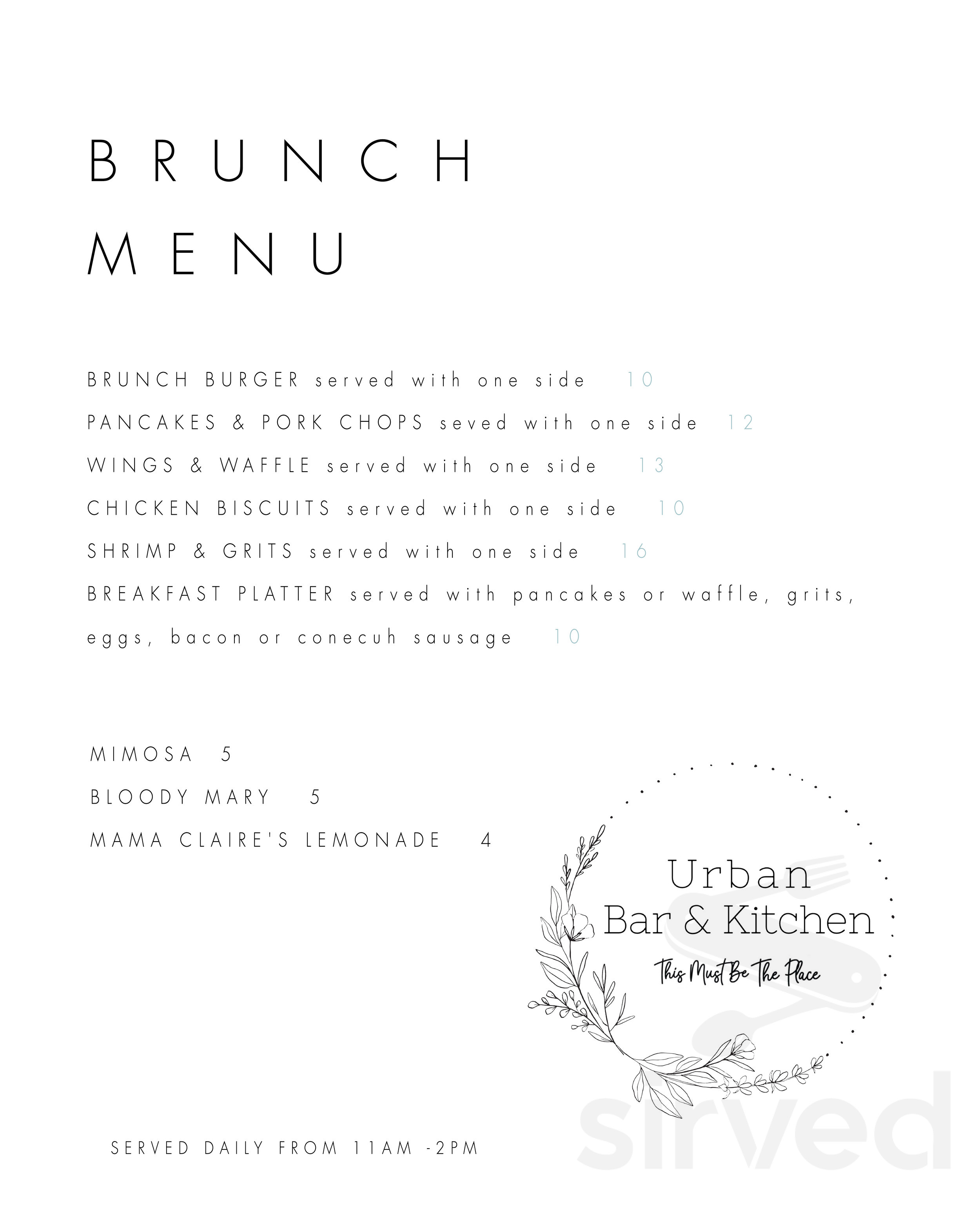 BRUNCH MENU

BRUNCH BURGER served with one side 10

PANCAKES & PORK CHOPS seved with one side 12

WINGS & WAFFLE served with one side 13

CHICKEN BISCUITS served with one side 10

SHRIMP & GRITS served with one side 16

BREAKFAST PLATTER served with pancakes or waffle, grits, eggs, bacon or conecuh sausage 10

MIMOSA 5

BLOODY MARY 5

MAMA CLAIRE'S LEMONADE 4

Urban Bar & Kitchen

This Must Be The Place

SERVED DAILY FROM 11AM -2PM

sirved